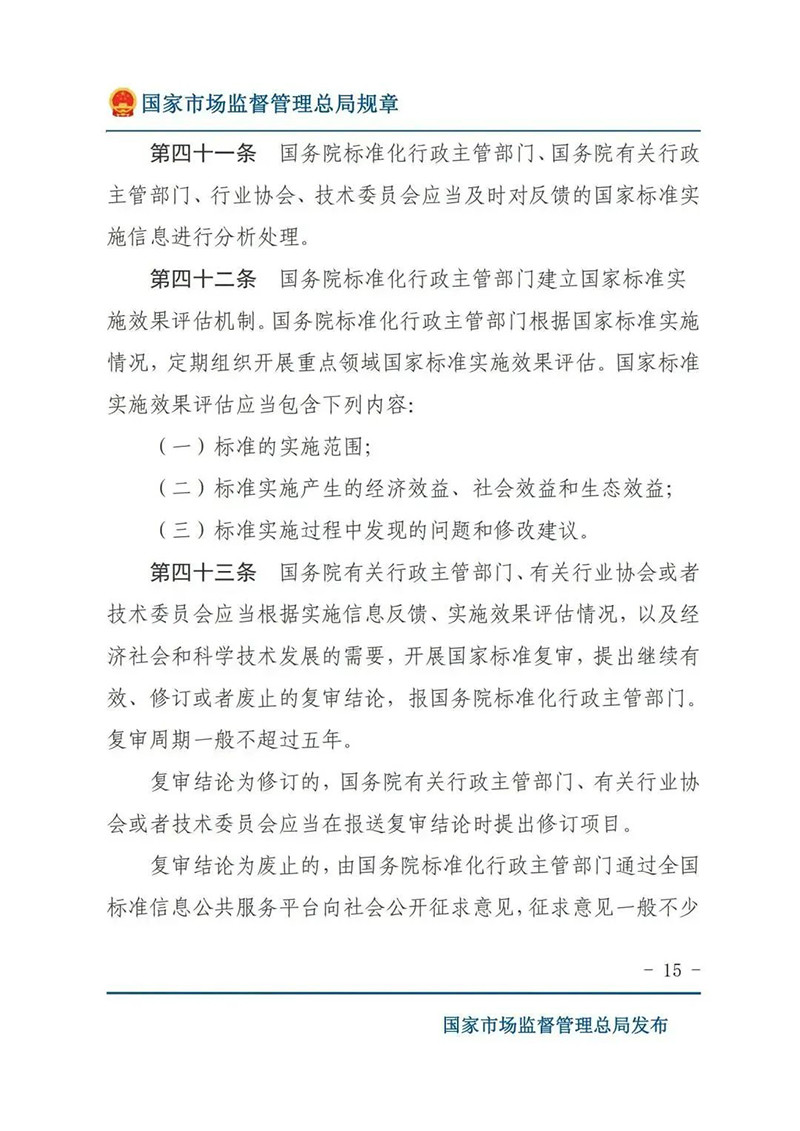 国家市场监督管理总局规章

第四十一条　国务院标准化行政主管部门、国务院有关行政主管部门、行业协会、技术委员会应当及时对反馈的国家标准实施信息进行分析处理。

第四十二条　国务院标准化行政主管部门建立国家标准实施效果评估机制。国务院标准化行政主管部门根据国家标准实施情况，定期组织开展重点领域国家标准实施效果评估。国家标准实施效果评估应当包含下列内容:

（一）标准的实施范围;

（二）标准实施产生的经济效益、社会效益和生态效益;

（三）标准实施过程中发现的问题和修改建议。

第四十三条　国务院有关行政主管部门、有关行业协会或者技术委员会应当根据实施信息反馈、实施效果评估情况，以及经济社会和科学技术发展的需要，开展国家标准复审，提出继续有效、修订或者废止的复审结论，报国务院标准化行政主管部门。复审周期一般不超过五年。

复审结论为修订的，国务院有关行政主管部门、有关行业协会或者技术委员会应当在报送复审结论时提出修订项目。

复审结论为废止的，由国务院标准化行政主管部门通过全国标准信息公共服务平台向社会公开征求意见，征求意见一般不少

- 15 -

国家市场监督管理总局发布